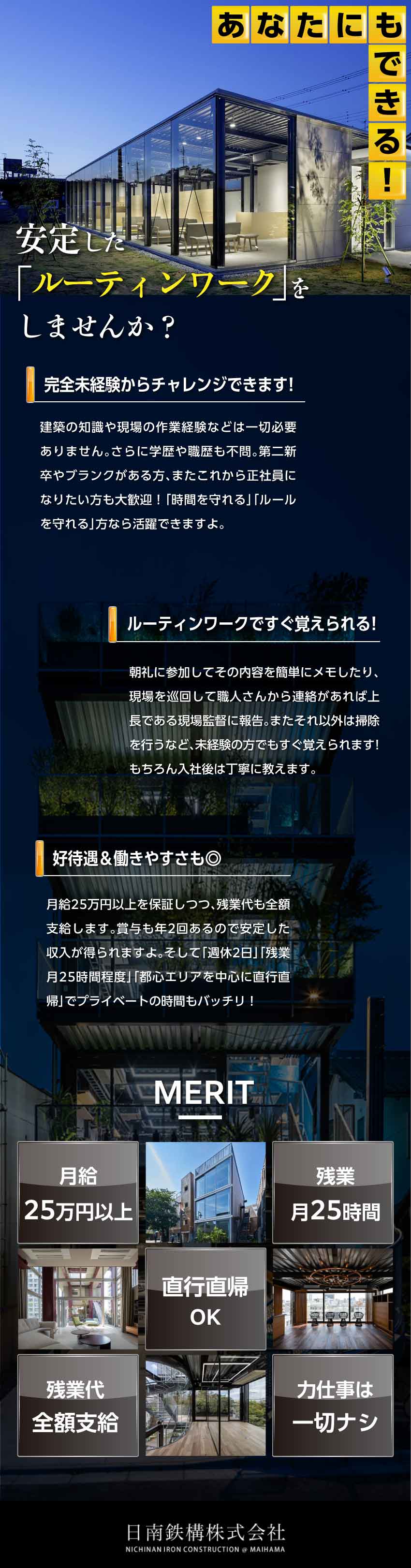 あなたにもできる!

安定した「ルーティンワーク」をしませんか?

完全未経験からチャレンジできます!

建築の知識や現場の作業経験などは一切必要ありません。さらに学歴や職歴も不問。第二新卒やブランクがある方、またこれから正社員になりたい方も大歓迎!「時間を守れる」「ルールを守れる」方なら活躍できますよ。

ルーティンワークですぐ覚えられる!

朝礼に参加してその内容を簡単にメモしたり、現場を巡回して職人さんから連絡があれば上長である現場監督に報告。またそれ以外は掃除を行うなど、未経験の方でもすぐ覚えられます!もちろん入社後は丁寧に教えます。

好待遇&働きやすさも◎

月給25万円以上を保証しつつ、残業代も全額支給します。賞与も年2回あるので安定した収入が得られますよ。そして「週休2日」「残業月25時間程度」「都心エリアを中心に直行直帰」でプライベートの時間もバッチリ!

MERIT

月給
25万円以上

残業
月25時間

直行直帰
OK

残業代
全額支給

力仕事は
一切ナシ

日南鉄構株式会社
NICHINAN IRON CONSTRUCTION @ MAIHAMA